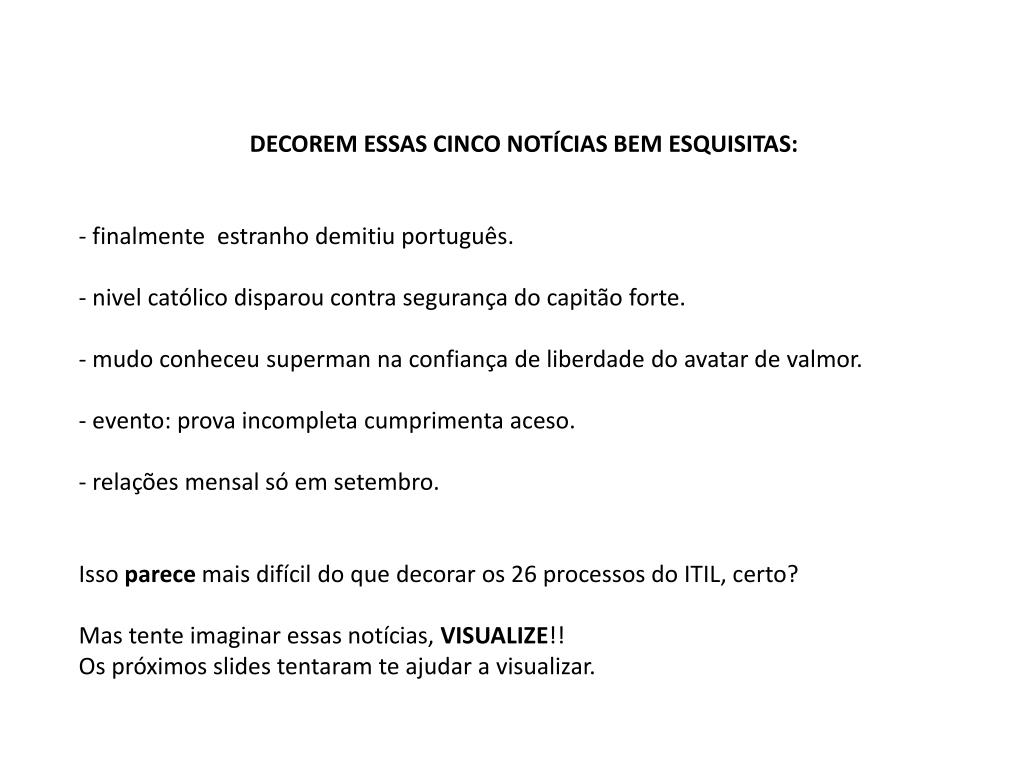 DECOREM ESSAS CINCO NOTÍCIAS BEM ESQUISITAS:

- finalmente  estranho demitiu português.

- nivel católico disparou contra segurança do capitão forte.

- mudo conheceu superman na confiança de liberdade do avatar de valmor.

- evento: prova incompleta cumprimenta aceso.

- relações mensal só em setembro.

Isso parece mais difícil do que decorar os 26 processos do ITIL, certo?

Mas tente imaginar essas notícias, VISUALIZE!!
Os próximos slides tentaram te ajudar a visualizar.